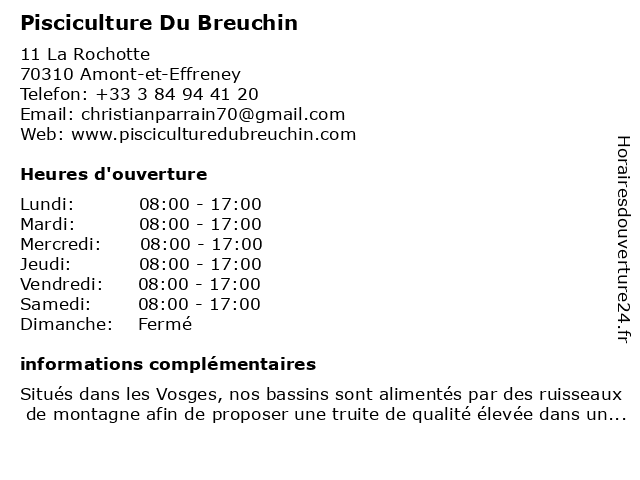 Pisciculture Du Breuchin

11 La Rochotte
70310 Amont-et-Effreney
Telefon: +33 3 84 94 41 20
Email: christianparrain70@gmail.com
Web: www.pisciculturedubreuchin.com

Heures d'ouverture

Lundi: 08:00 - 17:00
Mardi: 08:00 - 17:00
Mercredi: 08:00 - 17:00
Jeudi: 08:00 - 17:00
Vendredi: 08:00 - 17:00
Samedi: 08:00 - 17:00
Dimanche: Fermé

informations complémentaires

Situés dans les Vosges, nos bassins sont alimentés par des ruisseaux de montagne afin de proposer une truite de qualité élevée dans un...

Horairesdouverture24.fr